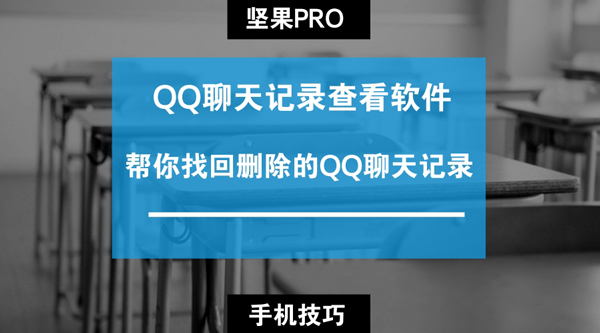 坚果PRO

QQ聊天记录查看软件

帮你找回删除的QQ聊天记录

手机技巧